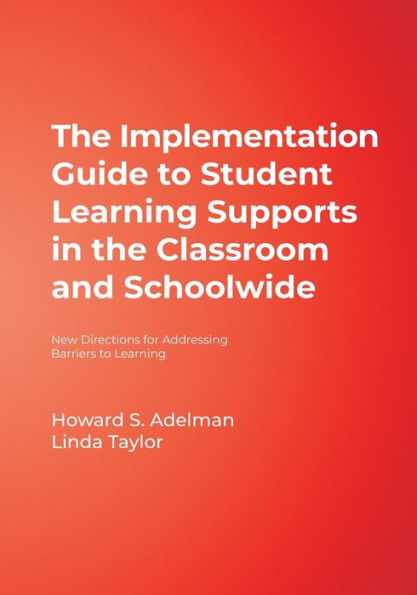 The Implementation Guide to Student Learning Supports in the Classroom and Schoolwide

New Directions for Addressing Barriers to Learning

Howard S. Adelman
Linda Taylor